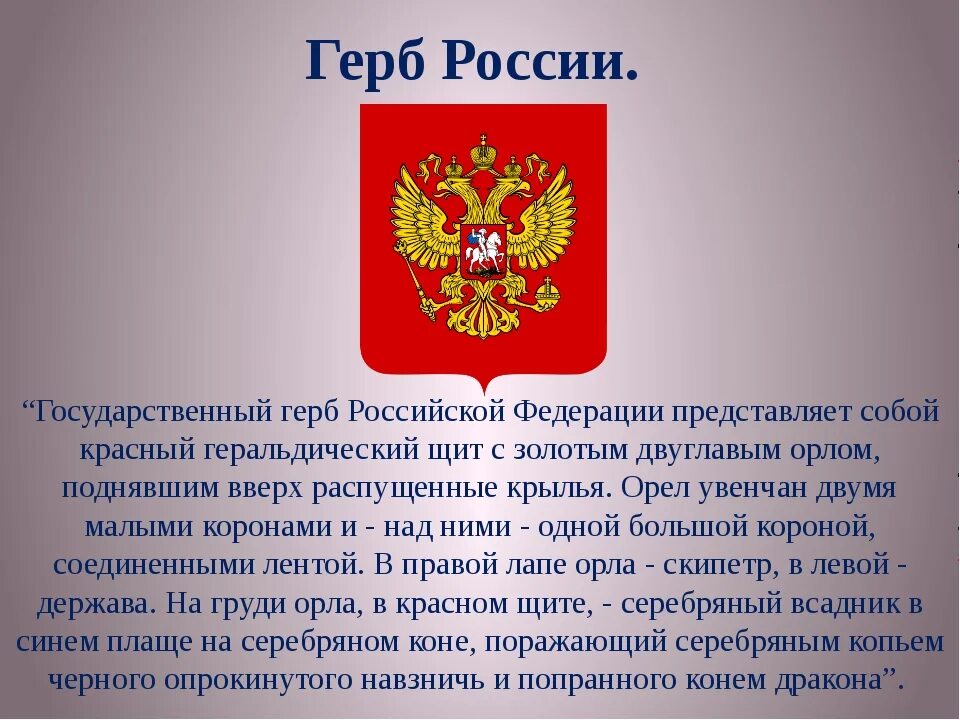 Герб России.

"Государственный герб Российской Федерации представляет собой красный геральдический щит с золотым двуглавым орлом, поднявшим вверх распущенные крылья. Орел увенчан двумя малыми коронами и - над ними - одной большой короной, соединенными лентой. В правой лапе орла - скипетр, в левой - держава. На груди орла, в красном щите, - серебряный всадник в синем плаще на серебряном коне, поражающий серебряным копьем черного опрокинутого навзничь и попранного конем дракона".